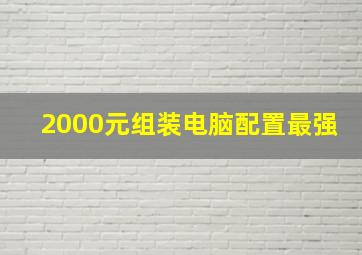 2000元组装电脑配置最强